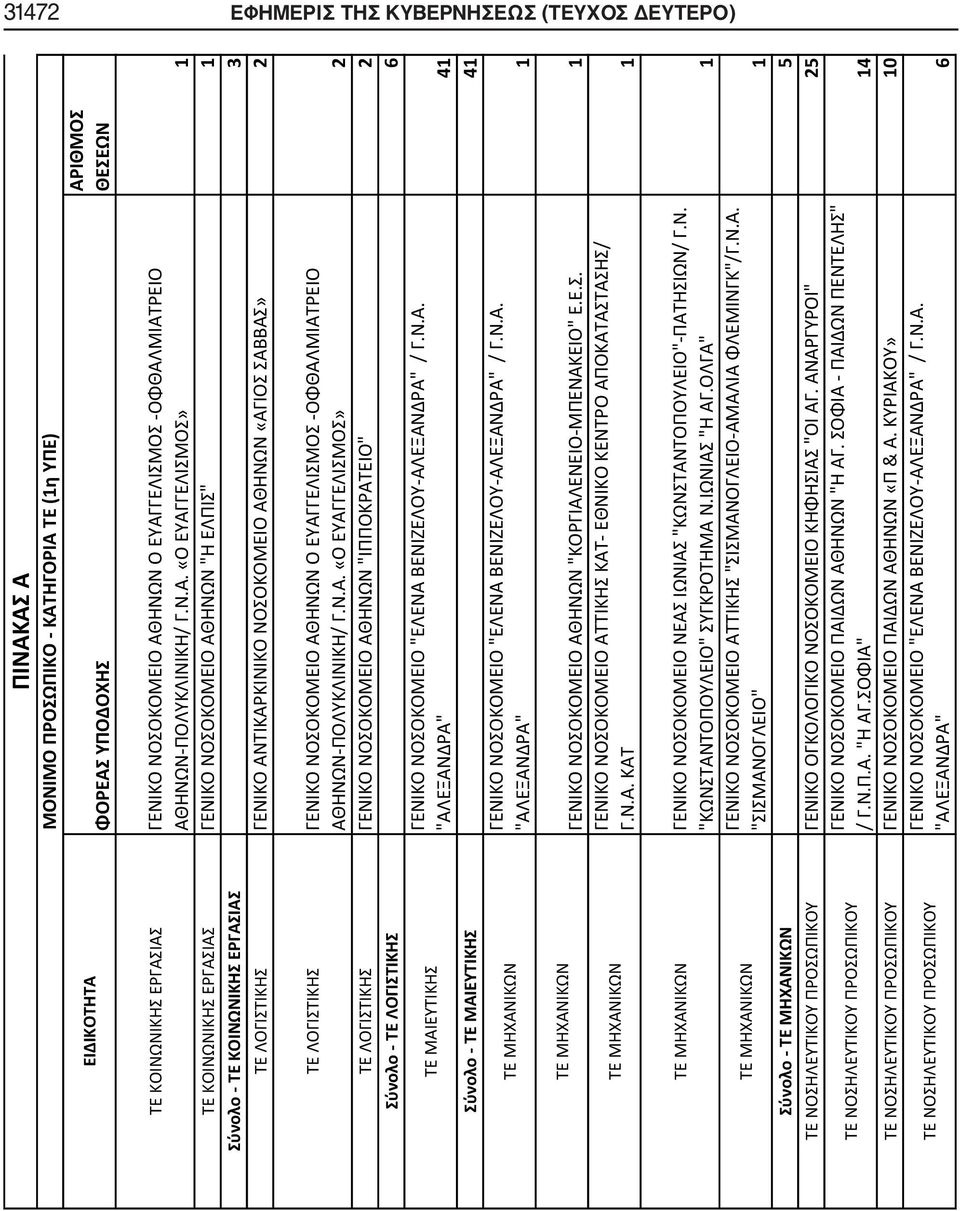 31472 ΕΦΗΜΕΡΙΣ ΤΗΣ ΚΥΒΕΡΝΗΣΕΩΣ (ΤΕΥΧΟΣ ΔΕΥΤΕΡΟ)

ΠΙΝΑΚΑΣ Α

ΜΟΝΙΜΟ ΠΡΟΣΩΠΙΚΟ - ΚΑΤΗΓΟΡΙΑ ΤΕ (1η ΥΠΕ)

| ΕΙΔΙΚΟΤΗΤΑ | ΦΟΡΕΑΣ ΥΠΟΔΟΧΗΣ | ΑΡΙΘΜΟΣ ΘΕΣΕΩΝ |
|---|---|---|
| ΤΕ ΚΟΙΝΩΝΙΚΗΣ ΕΡΓΑΣΙΑΣ | ΓΕΝΙΚΟ ΝΟΣΟΚΟΜΕΙΟ ΑΘΗΝΩΝ Ο ΕΥΑΓΓΕΛΙΣΜΟΣ -ΟΦΘΑΛΜΙΑΤΡΕΙΟ ΑΘΗΝΩΝ-ΠΟΛΥΚΛΙΝΙΚΗ/ Γ.Ν.Α. «Ο ΕΥΑΓΓΕΛΙΣΜΟΣ» | 1 |
| ΤΕ ΚΟΙΝΩΝΙΚΗΣ ΕΡΓΑΣΙΑΣ | ΓΕΝΙΚΟ ΝΟΣΟΚΟΜΕΙΟ ΑΘΗΝΩΝ "Η ΕΛΠΙΣ" | 1 |
| Σύνολο - ΤΕ ΚΟΙΝΩΝΙΚΗΣ ΕΡΓΑΣΙΑΣ | | 3 |
| ΤΕ ΛΟΓΙΣΤΙΚΗΣ | ΓΕΝΙΚΟ ΑΝΤΙΚΑΡΚΙΝΙΚΟ ΝΟΣΟΚΟΜΕΙΟ ΑΘΗΝΩΝ «ΑΓΙΟΣ ΣΑΒΒΑΣ» | 2 |
| ΤΕ ΛΟΓΙΣΤΙΚΗΣ | ΓΕΝΙΚΟ ΝΟΣΟΚΟΜΕΙΟ ΑΘΗΝΩΝ Ο ΕΥΑΓΓΕΛΙΣΜΟΣ -ΟΦΘΑΛΜΙΑΤΡΕΙΟ ΑΘΗΝΩΝ-ΠΟΛΥΚΛΙΝΙΚΗ/ Γ.Ν.Α. «Ο ΕΥΑΓΓΕΛΙΣΜΟΣ» | 2 |
| ΤΕ ΛΟΓΙΣΤΙΚΗΣ | ΓΕΝΙΚΟ ΝΟΣΟΚΟΜΕΙΟ ΑΘΗΝΩΝ "ΙΠΠΟΚΡΑΤΕΙΟ" | 2 |
| Σύνολο - ΤΕ ΛΟΓΙΣΤΙΚΗΣ | | 6 |
| ΤΕ ΜΑΙΕΥΤΙΚΗΣ | ΓΕΝΙΚΟ ΝΟΣΟΚΟΜΕΙΟ "ΕΛΕΝΑ ΒΕΝΙΖΕΛΟΥ-ΑΛΕΞΑΝΔΡΑ" / Γ.Ν.Α. "ΑΛΕΞΑΝΔΡΑ" | 41 |
| Σύνολο - ΤΕ ΜΑΙΕΥΤΙΚΗΣ | | 41 |
| ΤΕ ΜΗΧΑΝΙΚΩΝ | ΓΕΝΙΚΟ ΝΟΣΟΚΟΜΕΙΟ "ΕΛΕΝΑ ΒΕΝΙΖΕΛΟΥ-ΑΛΕΞΑΝΔΡΑ" / Γ.Ν.Α. "ΑΛΕΞΑΝΔΡΑ" | 1 |
| ΤΕ ΜΗΧΑΝΙΚΩΝ | ΓΕΝΙΚΟ ΝΟΣΟΚΟΜΕΙΟ ΑΘΗΝΩΝ "ΚΟΡΓΙΑΛΕΝΕΙΟ-ΜΠΕΝΑΚΕΙΟ" Ε.Ε.Σ. | 1 |
| ΤΕ ΜΗΧΑΝΙΚΩΝ | ΓΕΝΙΚΟ ΝΟΣΟΚΟΜΕΙΟ ΑΤΤΙΚΗΣ ΚΑΤ- ΕΘΝΙΚΟ ΚΕΝΤΡΟ ΑΠΟΚΑΤΑΣΤΑΣΗΣ/ Γ.Ν.Α. ΚΑΤ | 1 |
| ΤΕ ΜΗΧΑΝΙΚΩΝ | ΓΕΝΙΚΟ ΝΟΣΟΚΟΜΕΙΟ ΝΕΑΣ ΙΩΝΙΑΣ "ΚΩΝΣΤΑΝΤΟΠΟΥΛΕΙΟ"-ΠΑΤΗΣΙΩΝ/ Γ.Ν. "ΚΩΝΣΤΑΝΤΟΠΟΥΛΕΙΟ" ΣΥΓΚΡΟΤΗΜΑ Ν.ΙΩΝΙΑΣ "Η ΑΓ.ΟΛΓΑ" | 1 |
| ΤΕ ΜΗΧΑΝΙΚΩΝ | ΓΕΝΙΚΟ ΝΟΣΟΚΟΜΕΙΟ ΑΤΤΙΚΗΣ "ΣΙΣΜΑΝΟΓΛΕΙΟ-ΑΜΑΛΙΑ ΦΛΕΜΙΝΓΚ"/Γ.Ν.Α. "ΣΙΣΜΑΝΟΓΛΕΙΟ" | 1 |
| Σύνολο - ΤΕ ΜΗΧΑΝΙΚΩΝ | | 5 |
| ΤΕ ΝΟΣΗΛΕΥΤΙΚΟΥ ΠΡΟΣΩΠΙΚΟΥ | ΓΕΝΙΚΟ ΟΓΚΟΛΟΓΙΚΟ ΝΟΣΟΚΟΜΕΙΟ ΚΗΦΗΣΙΑΣ "ΟΙ ΑΓ. ΑΝΑΡΓΥΡΟΙ" | 25 |
| ΤΕ ΝΟΣΗΛΕΥΤΙΚΟΥ ΠΡΟΣΩΠΙΚΟΥ | ΓΕΝΙΚΟ ΝΟΣΟΚΟΜΕΙΟ ΠΑΙΔΩΝ ΑΘΗΝΩΝ "Η ΑΓ. ΣΟΦΙΑ - ΠΑΙΔΩΝ ΠΕΝΤΕΛΗΣ" / Γ.Ν.Π.Α. "Η ΑΓ.ΣΟΦΙΑ" | 14 |
| ΤΕ ΝΟΣΗΛΕΥΤΙΚΟΥ ΠΡΟΣΩΠΙΚΟΥ | ΓΕΝΙΚΟ ΝΟΣΟΚΟΜΕΙΟ ΠΑΙΔΩΝ ΑΘΗΝΩΝ «Π & Α. ΚΥΡΙΑΚΟΥ» | 10 |
| ΤΕ ΝΟΣΗΛΕΥΤΙΚΟΥ ΠΡΟΣΩΠΙΚΟΥ | ΓΕΝΙΚΟ ΝΟΣΟΚΟΜΕΙΟ "ΕΛΕΝΑ ΒΕΝΙΖΕΛΟΥ-ΑΛΕΞΑΝΔΡΑ" / Γ.Ν.Α. "ΑΛΕΞΑΝΔΡΑ" | 6 |